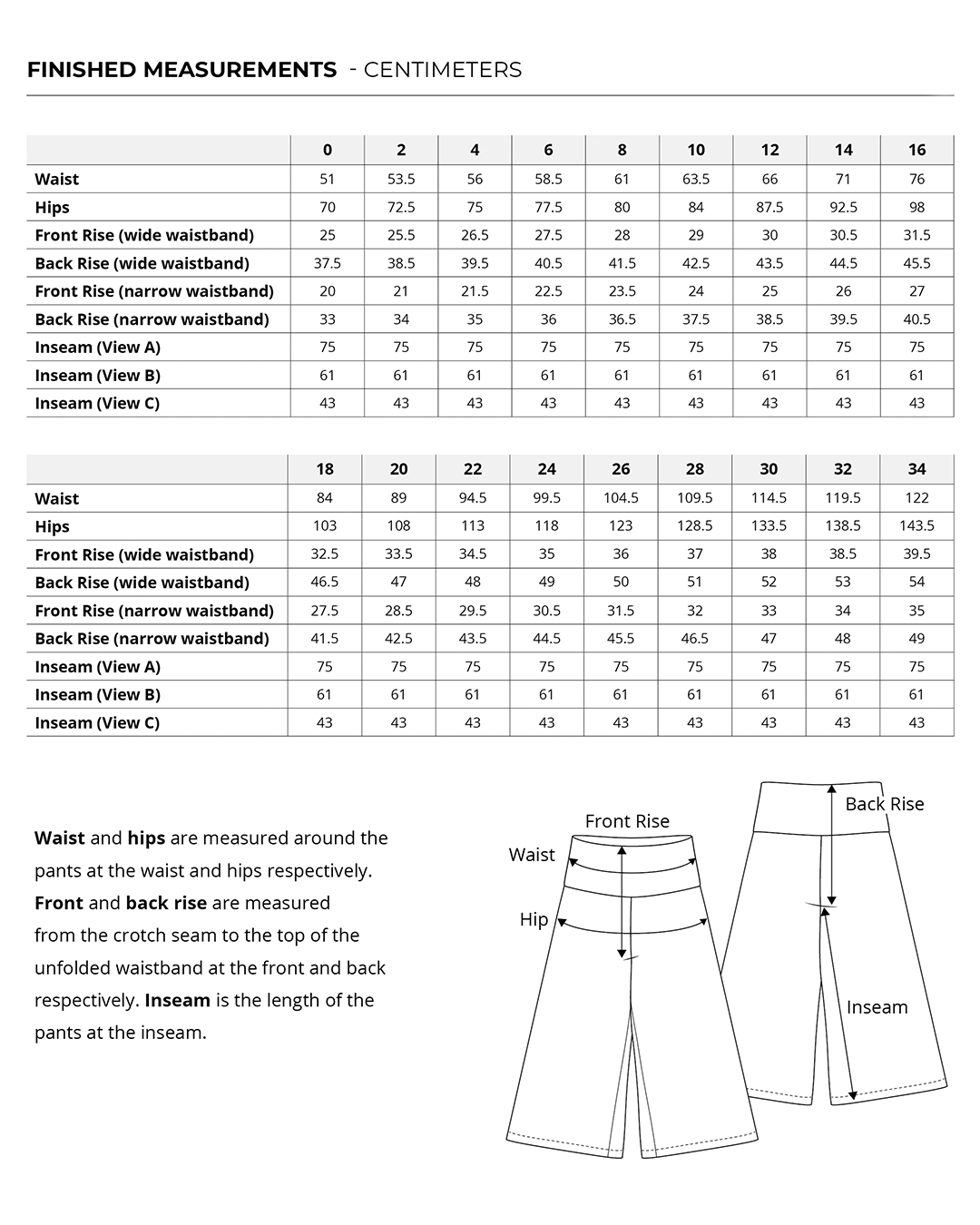 FINISHED MEASUREMENTS - CENTIMETERS

| | 0 | 2 | 4 | 6 | 8 | 10 | 12 | 14 | 16 |
|---|---|---|---|---|---|---|---|---|---|
| Waist | 51 | 53.5 | 56 | 58.5 | 61 | 63.5 | 66 | 71 | 76 |
| Hips | 70 | 72.5 | 75 | 77.5 | 80 | 84 | 87.5 | 92.5 | 98 |
| Front Rise (wide waistband) | 25 | 25.5 | 26.5 | 27.5 | 28 | 29 | 30 | 30.5 | 31.5 |
| Back Rise (wide waistband) | 37.5 | 38.5 | 39.5 | 40.5 | 41.5 | 42.5 | 43.5 | 44.5 | 45.5 |
| Front Rise (narrow waistband) | 20 | 21 | 21.5 | 22.5 | 23.5 | 24 | 25 | 26 | 27 |
| Back Rise (narrow waistband) | 33 | 34 | 35 | 36 | 36.5 | 37.5 | 38.5 | 39.5 | 40.5 |
| Inseam (View A) | 75 | 75 | 75 | 75 | 75 | 75 | 75 | 75 | 75 |
| Inseam (View B) | 61 | 61 | 61 | 61 | 61 | 61 | 61 | 61 | 61 |
| Inseam (View C) | 43 | 43 | 43 | 43 | 43 | 43 | 43 | 43 | 43 |

| | 18 | 20 | 22 | 24 | 26 | 28 | 30 | 32 | 34 |
|---|---|---|---|---|---|---|---|---|---|
| Waist | 84 | 89 | 94.5 | 99.5 | 104.5 | 109.5 | 114.5 | 119.5 | 122 |
| Hips | 103 | 108 | 113 | 118 | 123 | 128.5 | 133.5 | 138.5 | 143.5 |
| Front Rise (wide waistband) | 32.5 | 33.5 | 34.5 | 35 | 36 | 37 | 38 | 38.5 | 39.5 |
| Back Rise (wide waistband) | 46.5 | 47 | 48 | 49 | 50 | 51 | 52 | 53 | 54 |
| Front Rise (narrow waistband) | 27.5 | 28.5 | 29.5 | 30.5 | 31.5 | 32 | 33 | 34 | 35 |
| Back Rise (narrow waistband) | 41.5 | 42.5 | 43.5 | 44.5 | 45.5 | 46.5 | 47 | 48 | 49 |
| Inseam (View A) | 75 | 75 | 75 | 75 | 75 | 75 | 75 | 75 | 75 |
| Inseam (View B) | 61 | 61 | 61 | 61 | 61 | 61 | 61 | 61 | 61 |
| Inseam (View C) | 43 | 43 | 43 | 43 | 43 | 43 | 43 | 43 | 43 |

Waist and hips are measured around the pants at the waist and hips respectively. Front and back rise are measured from the crotch seam to the top of the unfolded waistband at the front and back respectively. Inseam is the length of the pants at the inseam.

Front Rise
Waist
Hip
Back Rise
Inseam